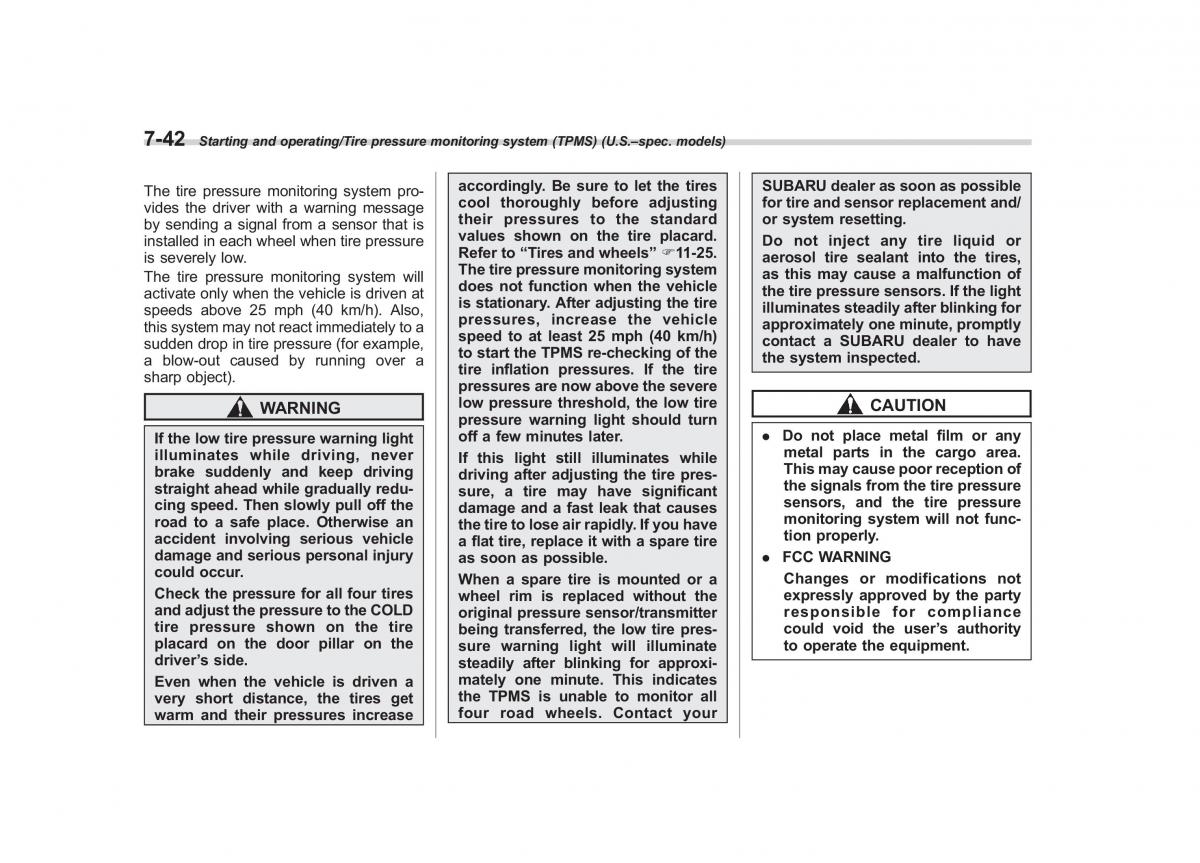 7-42 Starting and operating/Tire pressure monitoring system (TPMS) (U.S.–spec. models)

The tire pressure monitoring system provides the driver with a warning message by sending a signal from a sensor that is installed in each wheel when tire pressure is severely low.

The tire pressure monitoring system will activate only when the vehicle is driven at speeds above 25 mph (40 km/h). Also, this system may not react immediately to a sudden drop in tire pressure (for example, a blow-out caused by running over a sharp object).

WARNING

If the low tire pressure warning light illuminates while driving, never brake suddenly and keep driving straight ahead while gradually reducing speed. Then slowly pull off the road to a safe place. Otherwise an accident involving serious vehicle damage and serious personal injury could occur.

Check the pressure for all four tires and adjust the pressure to the COLD tire pressure shown on the tire placard on the door pillar on the driver's side.

Even when the vehicle is driven a very short distance, the tires get warm and their pressures increase accordingly. Be sure to let the tires cool thoroughly before adjusting their pressures to the standard values shown on the tire placard. Refer to "Tires and wheels" ☞11-25. The tire pressure monitoring system does not function when the vehicle is stationary. After adjusting the tire pressures, increase the vehicle speed to at least 25 mph (40 km/h) to start the TPMS re-checking of the tire inflation pressures. If the tire pressures are now above the severe low pressure threshold, the low tire pressure warning light should turn off a few minutes later.

If this light still illuminates while driving after adjusting the tire pressure, a tire may have significant damage and a fast leak that causes the tire to lose air rapidly. If you have a flat tire, replace it with a spare tire as soon as possible.

When a spare tire is mounted or a wheel rim is replaced without the original pressure sensor/transmitter being transferred, the low tire pressure warning light will illuminate steadily after blinking for approximately one minute. This indicates the TPMS is unable to monitor all four road wheels. Contact your SUBARU dealer as soon as possible for tire and sensor replacement and/or system resetting.

Do not inject any tire liquid or aerosol tire sealant into the tires, as this may cause a malfunction of the tire pressure sensors. If the light illuminates steadily after blinking for approximately one minute, promptly contact a SUBARU dealer to have the system inspected.

CAUTION

● Do not place metal film or any metal parts in the cargo area. This may cause poor reception of the signals from the tire pressure sensors, and the tire pressure monitoring system will not function properly.

● FCC WARNING

Changes or modifications not expressly approved by the party responsible for compliance could void the user's authority to operate the equipment.